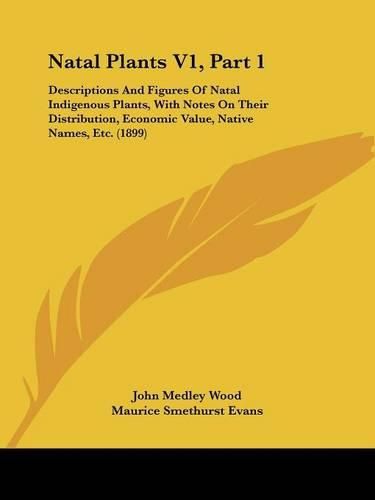 Natal Plants V1, Part 1

Descriptions And Figures Of Natal Indigenous Plants, With Notes On Their Distribution, Economic Value, Native Names, Etc. (1899)

John Medley Wood
Maurice Smethurst Evans